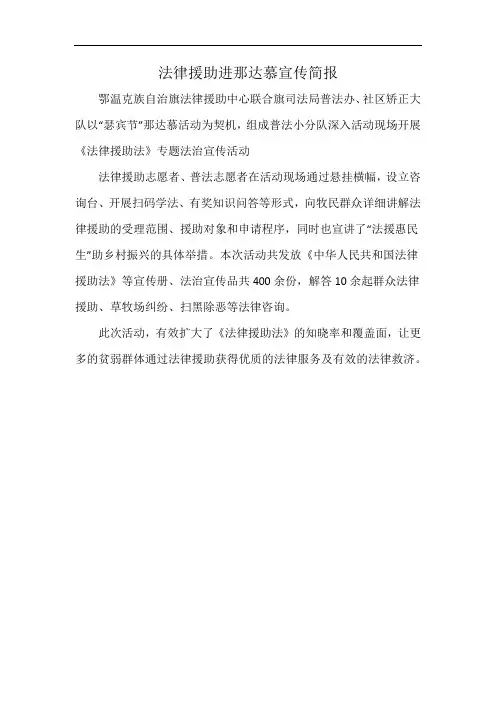 法律援助进那达慕宣传简报

鄂温克族自治旗法律援助中心联合旗司法局普法办、社区矫正大队以“瑟宾节”那达慕活动为契机，组成普法小分队深入活动现场开展《法律援助法》专题法治宣传活动

法律援助志愿者、普法志愿者在活动现场通过悬挂横幅，设立咨询台、开展扫码学法、有奖知识问答等形式，向牧民群众详细讲解法律援助的受理范围、援助对象和申请程序，同时也宣讲了“法援惠民生”助乡村振兴的具体举措。本次活动共发放《中华人民共和国法律援助法》等宣传册、法治宣传品共400余份，解答10余起群众法律援助、草牧场纠纷、扫黑除恶等法律咨询。

此次活动，有效扩大了《法律援助法》的知晓率和覆盖面，让更多的贫弱群体通过法律援助获得优质的法律服务及有效的法律救济。